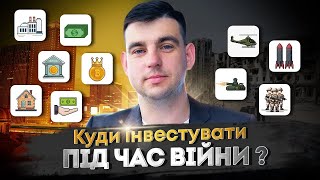 Куди інвестувати
ПІД ЧАС ВІЙНИ ?